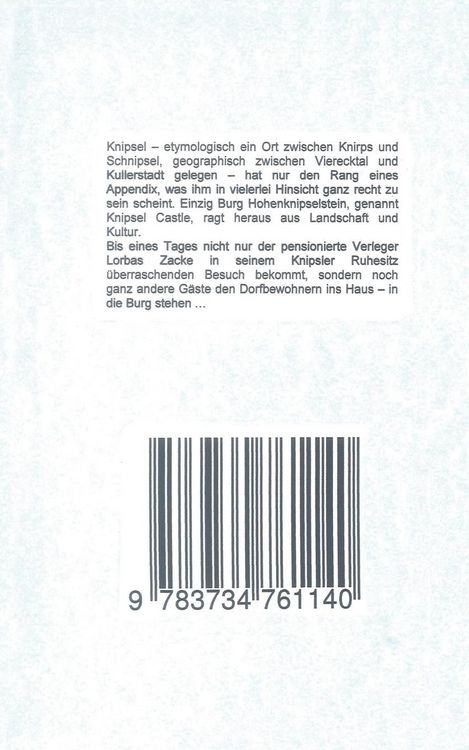 Knipsel – etymologisch ein Ort zwischen Knirps und Schnipsel, geographisch zwischen Vierecktal und Kullerstadt gelegen – hat nur den Rang eines Appendix, was ihm in vielerlei Hinsicht ganz recht zu sein scheint. Einzig Burg Hohenknipselstein, genannt Knipsel Castle, ragt heraus aus Landschaft und Kultur.
Bis eines Tages nicht nur der pensionierte Verleger Lorbas Zacke in seinem Knipsler Ruhesitz überraschenden Besuch bekommt, sondern noch ganz andere Gäste den Dorfbewohnern ins Haus – in die Burg stehen ...

9 783734 761140